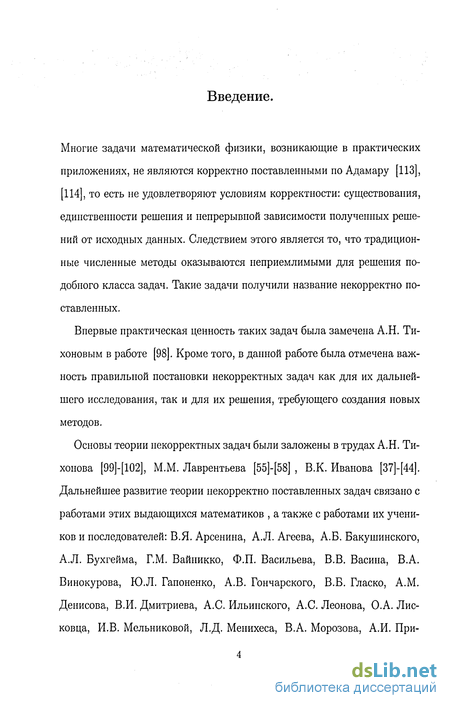 Введение.

Многие задачи математической физики, возникающие в практических приложениях, не являются корректно поставленными по Адамару [113], [114], то есть не удовлетворяют условиям корректности: существования, единственности решения и непрерывной зависимости полученных решений от исходных данных. Следствием этого является то, что традиционные численные методы оказываются неприемлимыми для решения подобного класса задач. Такие задачи получили название некорректно поставленных.

Впервые практическая ценность таких задач была замечена А.Н. Тихоновым в работе [98]. Кроме того, в данной работе была отмечена важность правильной постановки некорректных задач как для их дальнейшего исследования, так и для их решения, требующего создания новых методов.

Основы теории некорректных задач были заложены в трудах А.Н. Тихонова [99]-[102], М.М. Лаврентьева [55]-[58] , В.К. Иванова [37]-[44]. Дальнейшее развитие теории некорректно поставленных задач связано с работами этих выдающихся математиков , а также с работами их учеников и последователей: В.Я. Арсенина, А.Л. Агеева, А.Б. Бакушинского, А.Л. Бухгейма, Г.М. Вайникко, Ф.П. Васильева, В.В. Васина, В.А. Винокурова, Ю.Л. Гапоненко, А.В. Гончарского, В.Б. Гласко, А.М. Денисова, В.И. Дмитриева, А.С. Ильинского, А.С. Леонова, О.А. Лисковца, И.В. Мельниковой, Л.Д. Менихеса, В.А. Морозова, А.И. При-

4

dsLib.net
библиотека диссертаций